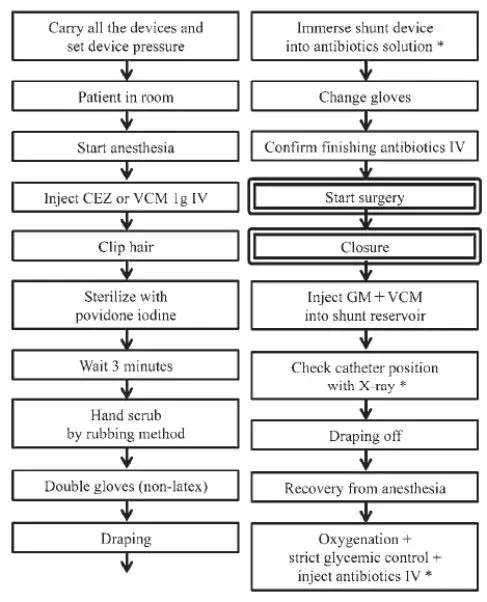 Carry all the devices and set device pressure

Patient in room

Start anesthesia

Inject CEZ or VCM 1g IV

Clip hair

Sterilize with povidone iodine

Wait 3 minutes

Hand scrub by rubbing method

Double gloves (non-latex)

Draping

Immerse shunt device into antibiotics solution *

Change gloves

Confirm finishing antibiotics IV

Start surgery

Closure

Inject GM + VCM into shunt reservoir

Check catheter position with X-ray *

Draping off

Recovery from anesthesia

Oxygenation + strict glycemic control + inject antibiotics IV *